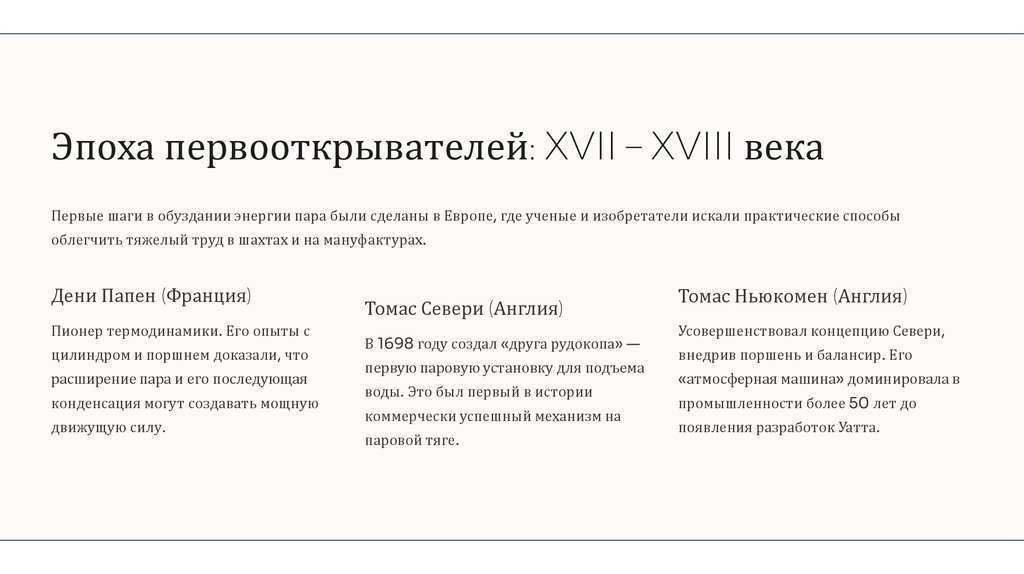 Эпоха первооткрывателей: XVII – XVIII века

Первые шаги в обуздании энергии пара были сделаны в Европе, где ученые и изобретатели искали практические способы облегчить тяжелый труд в шахтах и на мануфактурах.

Дени Папен (Франция)

Пионер термодинамики. Его опыты с цилиндром и поршнем доказали, что расширение пара и его последующая конденсация могут создавать мощную движущую силу.

Томас Севери (Англия)

В 1698 году создал «друга рудокопа» — первую паровую установку для подъема воды. Это был первый в истории коммерчески успешный механизм на паровой тяге.

Томас Ньюкомен (Англия)

Усовершенствовал концепцию Севери, внедрив поршень и балансир. Его «атмосферная машина» доминировала в промышленности более 50 лет до появления разработок Уатта.